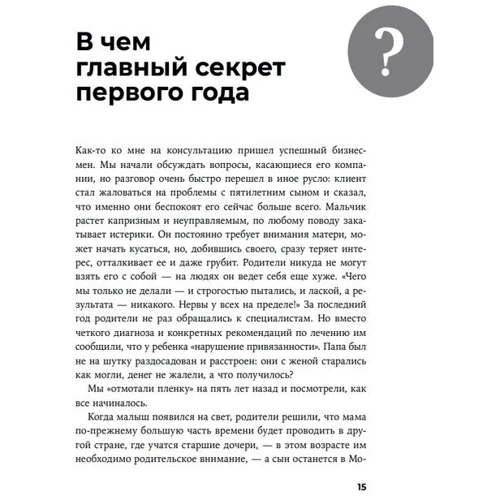 В чем главный секрет первого года

?

Как-то ко мне на консультацию пришел успешный бизнесмен. Мы начали обсуждать вопросы, касающиеся его компании, но разговор очень быстро перешел в иное русло: клиент стал жаловаться на проблемы с пятилетним сыном и сказал, что именно они беспокоят его сейчас больше всего. Мальчик растет капризным и неуправляемым, по любому поводу закатывает истерики. Он постоянно требует внимания матери, может начать кусаться, но, добившись своего, сразу теряет интерес, отталкивает ее и даже грубит. Родители никуда не могут взять его с собой — на людях он ведет себя еще хуже. «Чего мы только не делали — и строгостью пытались, и лаской, а результата — никакого. Нервы у всех на пределе!» За последний год родители не раз обращались к специалистам. Но вместо четкого диагноза и конкретных рекомендаций по лечению им сообщили, что у ребенка «нарушение привязанности». Папа был не на шутку раздосадован и расстроен: они с женой старались как могли, денег не жалели, а что получилось?

Мы «отмотали пленку» на пять лет назад и посмотрели, как все начиналось.

Когда малыш появился на свет, родители решили, что мама по-прежнему большую часть времени будет проводить в другой стране, где учатся старшие дочери, — в этом возрасте им необходимо родительское внимание, — а сын останется в Мо-

15